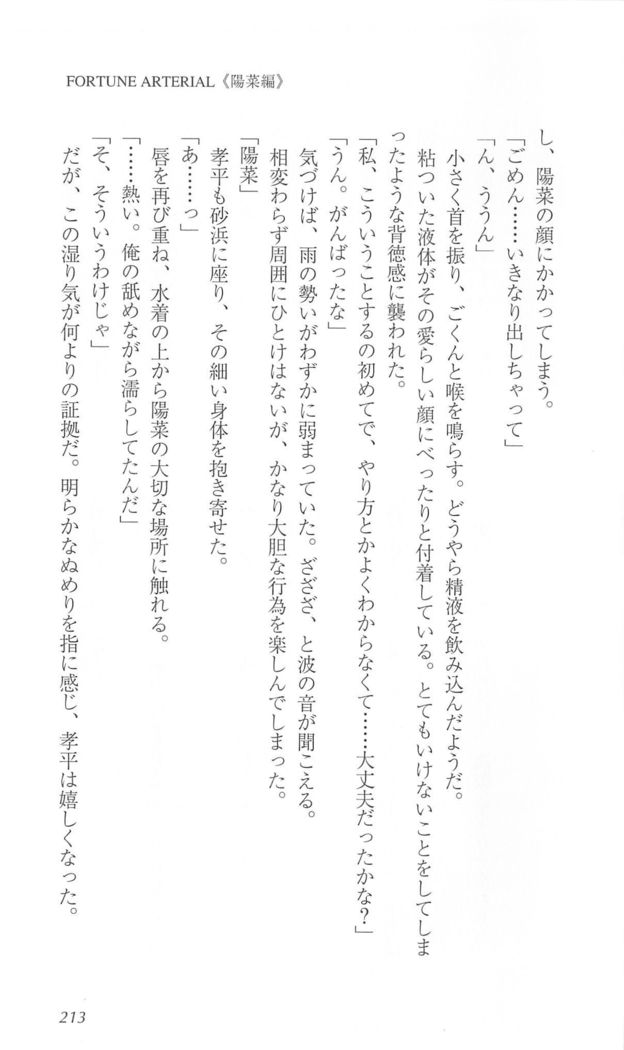 FORTUNE ARTERIAL《陽菜編》

し、陽菜の顔にかかってしまう。

「ごめん……いきなり出しちゃって」

「ん、ううん」

小さく首を振り、ごくんと喉を鳴らす。どうやら精液を飲み込んだようだ。

粘ついた液体がその愛らしい顔にべったりと付着している。とてもいけないことをしてしまったような背徳感に襲われた。

「私、こういうことするの初めてで、やり方とかよくわからなくて……大丈夫だったかな?」

「うん。がんばったな」

気づけば、雨の勢いがわずかに弱まっていた。ざざざ、と波の音が聞こえる。

相変わらず周囲にひとけはないが、かなり大胆な行為を楽しんでしまった。

「陽菜」

孝平も砂浜に座り、その細い身体を抱き寄せた。

「あ……っ」

唇を再び重ね、水着の上から陽菜の大切な場所に触れる。

「……熱い。俺の舐めながら濡らしてたんだ」

「そ、そういうわけじゃ」

だが、この湿り気が何よりの証拠だ。明らかなぬめりを指に感じ、孝平は嬉しくなった。

213